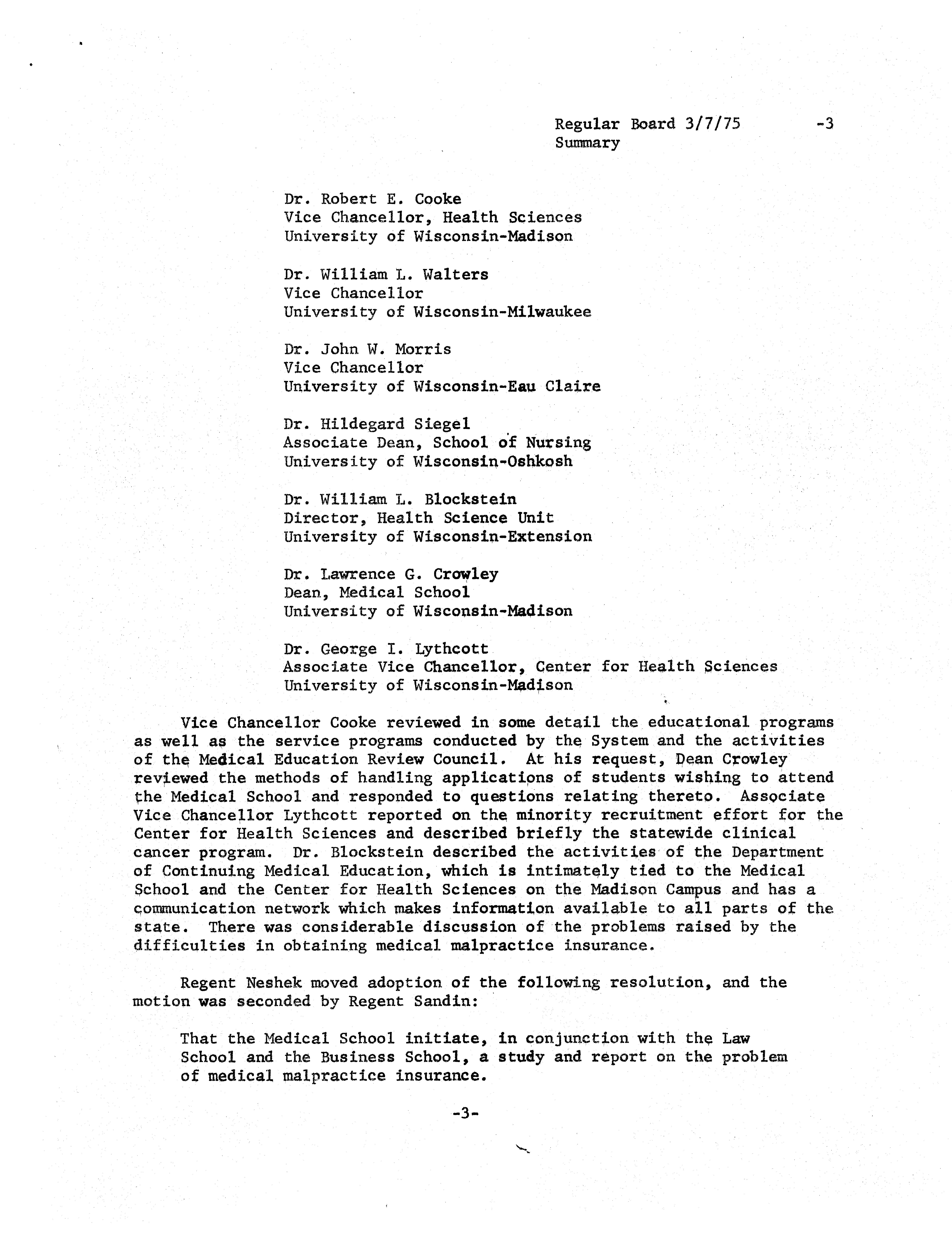 Regular Board 3/7/75 -3
Summary

Dr. Robert E. Cooke
Vice Chancellor, Health Sciences
University of Wisconsin-Madison

Dr. William L. Walters
Vice Chancellor
University of Wisconsin-Milwaukee

Dr. John W. Morris
Vice Chancellor
University of Wisconsin-Eau Claire

Dr. Hildegard Siegel
Associate Dean, School of Nursing
University of Wisconsin-Oshkosh

Dr. William L. Blockstein
Director, Health Science Unit
University of Wisconsin-Extension

Dr. Lawrence G. Crowley
Dean, Medical School
University of Wisconsin-Madison

Dr. George I. Lythcott
Associate Vice Chancellor, Center for Health Sciences
University of Wisconsin-Madison

Vice Chancellor Cooke reviewed in some detail the educational programs as well as the service programs conducted by the System and the activities of the Medical Education Review Council. At his request, Dean Crowley reviewed the methods of handling applications of students wishing to attend the Medical School and responded to questions relating thereto. Associate Vice Chancellor Lythcott reported on the minority recruitment effort for the Center for Health Sciences and described briefly the statewide clinical cancer program. Dr. Blockstein described the activities of the Department of Continuing Medical Education, which is intimately tied to the Medical School and the Center for Health Sciences on the Madison Campus and has a communication network which makes information available to all parts of the state. There was considerable discussion of the problems raised by the difficulties in obtaining medical malpractice insurance.

Regent Neshek moved adoption of the following resolution, and the motion was seconded by Regent Sandin:

That the Medical School initiate, in conjunction with the Law School and the Business School, a study and report on the problem of medical malpractice insurance.

-3-